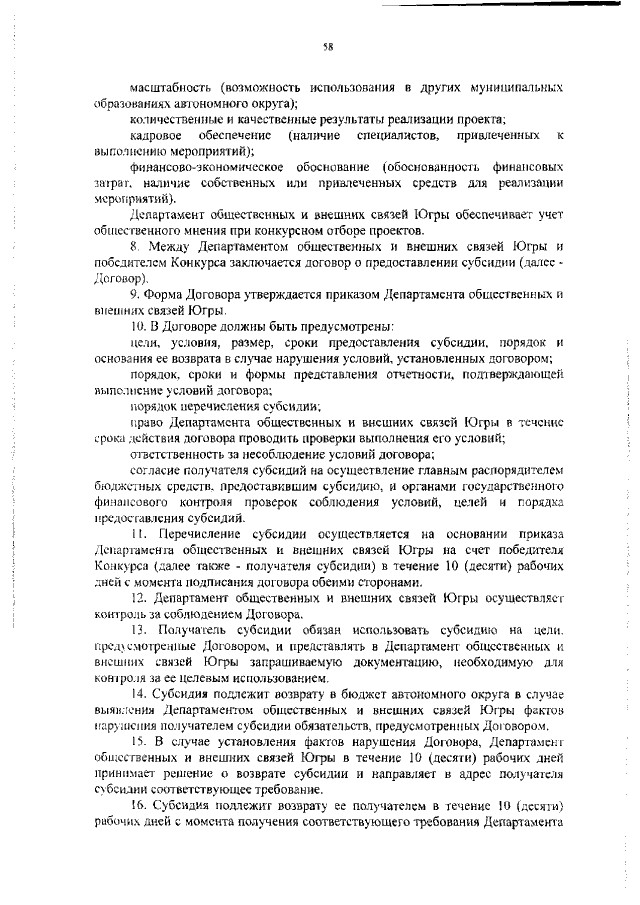 58

масштабность (возможность использования в других муниципальных образованиях автономного округа);

количественные и качественные результаты реализации проекта;

кадровое обеспечение (наличие специалистов, привлеченных к выполнению мероприятий);

финансово-экономическое обоснование (обоснованность финансовых затрат, наличие собственных или привлеченных средств для реализации мероприятий).

Департамент общественных и внешних связей Югры обеспечивает учет общественного мнения при конкурсном отборе проектов.

8. Между Департаментом общественных и внешних связей Югры и победителем Конкурса заключается договор о предоставлении субсидии (далее - Договор).

9. Форма Договора утверждается приказом Департамента общественных и внешних связей Югры.

10. В Договоре должны быть предусмотрены:

цели, условия, размер, сроки предоставления субсидии, порядок и основания ее возврата в случае нарушения условий, установленных договором;

порядок, сроки и формы представления отчетности, подтверждающей выполнение условий договора;

порядок перечисления субсидии;

право Департамента общественных и внешних связей Югры в течение срока действия договора проводить проверки выполнения его условий;

ответственность за несоблюдение условий договора;

согласие получателя субсидий на осуществление главным распорядителем бюджетных средств, предоставившим субсидию, и органами государственного финансового контроля проверок соблюдения условий, целей и порядка предоставления субсидий.

11. Перечисление субсидии осуществляется на основании приказа Департамента общественных и внешних связей Югры на счет победителя Конкурса (далее также - получателя субсидии) в течение 10 (десяти) рабочих дней с момента подписания договора обеими сторонами.

12. Департамент общественных и внешних связей Югры осуществляет контроль за соблюдением Договора.

13. Получатель субсидии обязан использовать субсидию на цели, предусмотренные Договором, и представлять в Департамент общественных и внешних связей Югры запрашиваемую документацию, необходимую для контроля за ее целевым использованием.

14. Субсидия подлежит возврату в бюджет автономного округа в случае выявления Департаментом общественных и внешних связей Югры фактов нарушения получателем субсидии обязательств, предусмотренных Договором.

15. В случае установления фактов нарушения Договора, Департамент общественных и внешних связей Югры в течение 10 (десяти) рабочих дней принимает решение о возврате субсидии и направляет в адрес получателя субсидии соответствующее требование.

16. Субсидия подлежит возврату ее получателем в течение 10 (десяти) рабочих дней с момента получения соответствующего требования Департамента